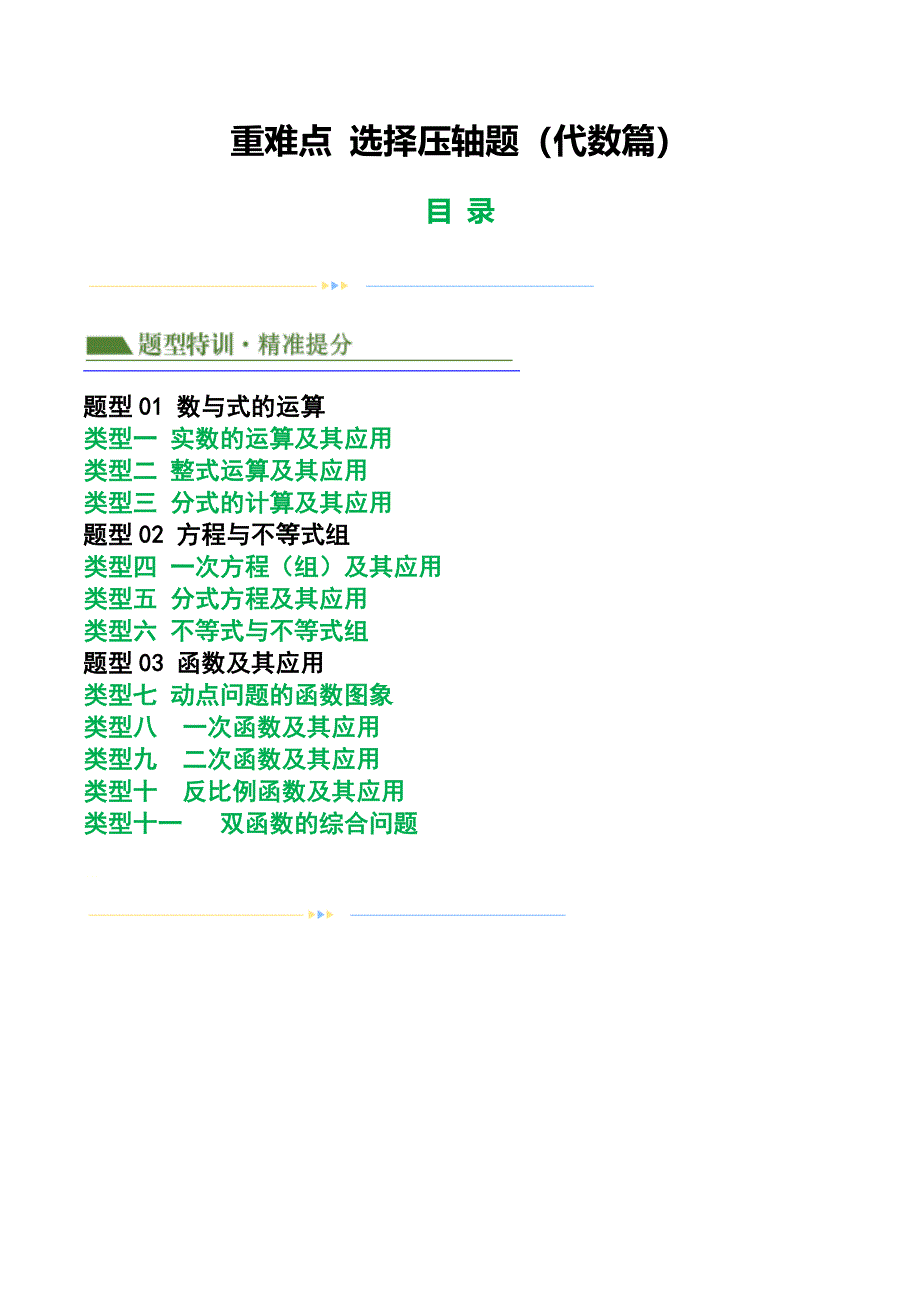 重难点 选择压轴题（代数篇）

目 录

题型特训·精准提分

题型01 数与式的运算
类型一 实数的运算及其应用
类型二 整式运算及其应用
类型三 分式的计算及其应用
题型02 方程与不等式组
类型四 一次方程（组）及其应用
类型五 分式方程及其应用
类型六 不等式与不等式组
题型03 函数及其应用
类型七 动点问题的函数图象
类型八 一次函数及其应用
类型九 二次函数及其应用
类型十 反比例函数及其应用
类型十一 双函数的综合问题